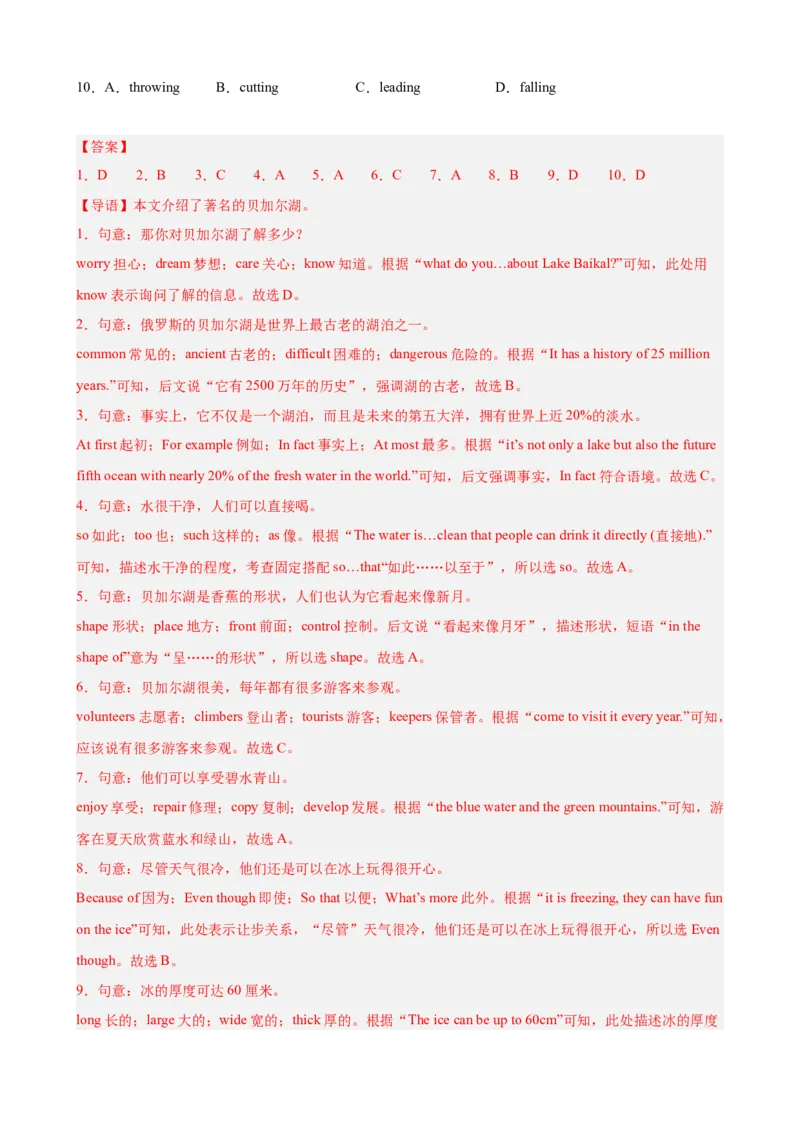 10．A．throwing　　B．cutting　　C．leading　　D．falling

【答案】
1．D　2．B　3．C　4．A　5．A　6．C　7．A　8．B　9．D　10．D

【导语】本文介绍了著名的贝加尔湖。

1．句意：那你对贝加尔湖了解多少？
worry 担心；dream 梦想；care 关心；know 知道。根据“what do you…about Lake Baikal?”可知，此处用 know 表示询问了解的信息。故选 D。

2．句意：俄罗斯的贝加尔湖是世界上最古老的湖泊之一。
common 常见的；ancient 古老的；difficult 困难的；dangerous 危险的。根据“It has a history of 25 million years.”可知，后文说“它有 2500 万年的历史”，强调湖的古老，故选 B。

3．句意：事实上，它不仅是一个湖泊，而且是未来的第五大洋，拥有世界上近 20%的淡水。
At first 起初；For example 例如；In fact 事实上；At most 最多。根据“it’s not only a lake but also the future fifth ocean with nearly 20% of the fresh water in the world.”可知，后文强调事实，In fact 符合语境。故选 C。

4．句意：水很干净，人们可以直接喝。
so 如此；too 也；such 这样的；as 像。根据“The water is…clean that people can drink it directly (直接地).”可知，描述水干净的程度，考查固定搭配 so…that“如此……以至于”，所以选 so。故选 A。

5．句意：贝加尔湖是香蕉的形状，人们也认为它看起来像新月。
shape 形状；place 地方；front 前面；control 控制。后文说“看起来像月牙”，描述形状，短语“in the shape of”意为“呈……的形状”，所以选 shape。故选 A。

6．句意：贝加尔湖很美，每年都有很多游客来参观。
volunteers 志愿者；climbers 登山者；tourists 游客；keepers 保管者。根据“come to visit it every year.”可知，应该说有很多游客来参观。故选 C。

7．句意：他们可以享受碧水青山。
enjoy 享受；repair 修理；copy 复制；develop 发展。根据“the blue water and the green mountains.”可知，游客在夏天欣赏蓝水和绿山，故选 A。

8．句意：尽管天气很冷，他们还是可以在冰上玩得很开心。
Because of 因为；Even though 即使；So that 以便；What’s more 此外。根据“it is freezing, they can have fun on the ice”可知，此处表示让步关系，“尽管”天气很冷，他们还是可以在冰上玩得很开心，所以选 Even though。故选 B。

9．句意：冰的厚度可达 60 厘米。
long 长的；large 大的；wide 宽的；thick 厚的。根据“The ice can be up to 60cm”可知，此处描述冰的厚度